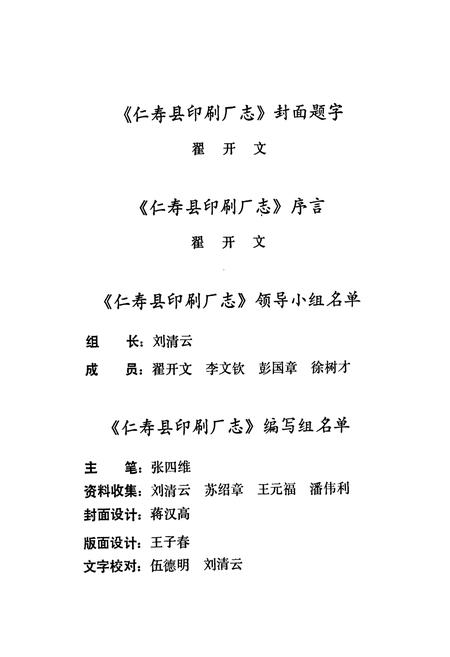 《仁寿县印刷厂志》封面题字

翟 开 文

《仁寿县印刷厂志》序言

翟 开 文

《仁寿县印刷厂志》领导小组名单

组 长：刘清云

成 员：翟开文 李文钦 彭国章 徐树才

《仁寿县印刷厂志》编写组名单

主 笔：张四维

资料收集：刘清云 苏绍章 王元福 潘伟利

封面设计：蒋汉高

版面设计：王子春

文字校对：伍德明 刘清云